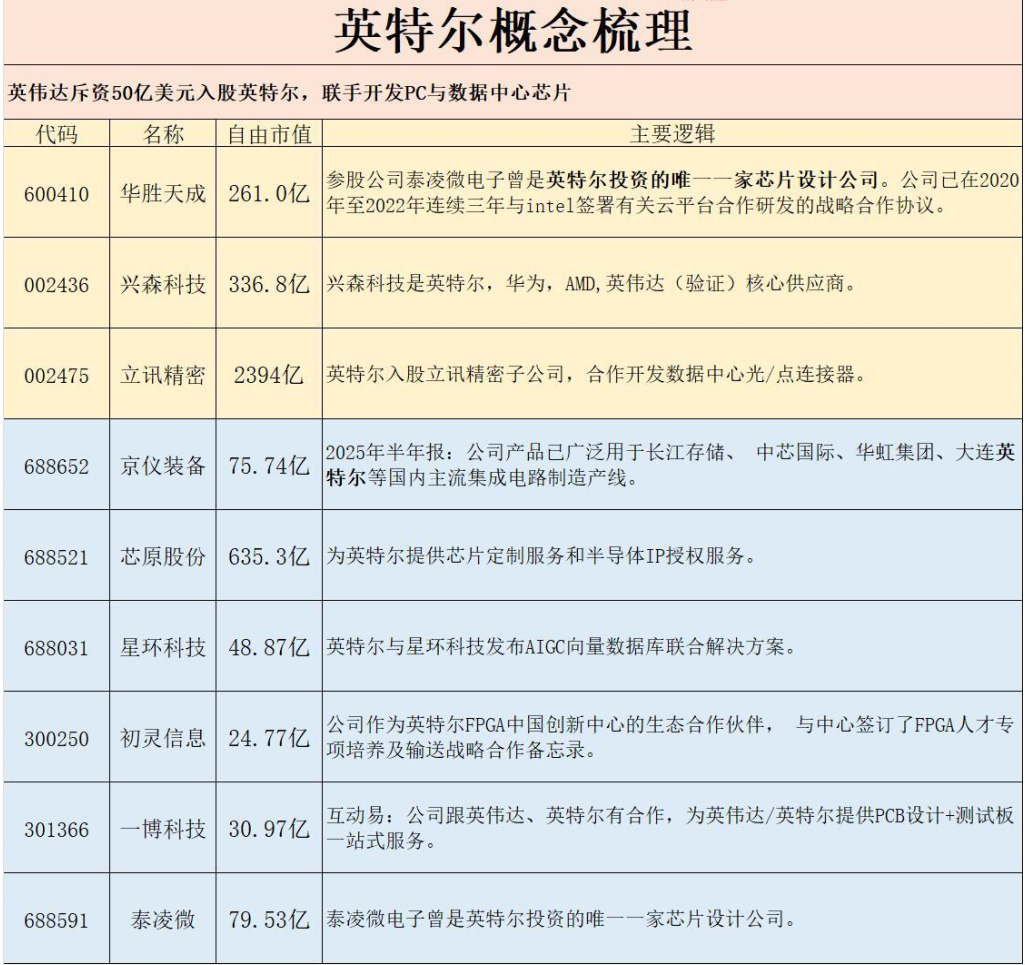 英特尔概念梳理

英伟达斥资50亿美元入股英特尔，联手开发PC与数据中心芯片

| 代码 | 名称 | 自由市值 | 主要逻辑 |
|---|---|---|---|
| 600410 | 华胜天成 | 261.0亿 | 参股公司泰凌微电子曾是英特尔投资的唯一一家芯片设计公司。公司已在2020年至2022年连续三年与intel签署有关云平台合作研发的战略合作协议。 |
| 002436 | 兴森科技 | 336.8亿 | 兴森科技是英特尔，华为，AMD,英伟达（验证）核心供应商。 |
| 002475 | 立讯精密 | 2394亿 | 英特尔入股立讯精密子公司，合作开发数据中心光/点连接器。 |
| 688652 | 京仪装备 | 75.74亿 | 2025年半年报：公司产品已广泛用于长江存储、 中芯国际、华虹集团、大连英特尔等国内主流集成电路制造产线。 |
| 688521 | 芯原股份 | 635.3亿 | 为英特尔提供芯片定制服务和半导体IP授权服务。 |
| 688031 | 星环科技 | 48.87亿 | 英特尔与星环科技发布AIGC向量数据库联合解决方案。 |
| 300250 | 初灵信息 | 24.77亿 | 公司作为英特尔FPGA中国创新中心的生态合作伙伴， 与中心签订了FPGA人才专项培养及输送战略合作备忘录。 |
| 301366 | 一博科技 | 30.97亿 | 互动易：公司跟英伟达、英特尔有合作，为英伟达/英特尔提供PCB设计+测试板一站式服务。 |
| 688591 | 泰凌微 | 79.53亿 | 泰凌微电子曾是英特尔投资的唯一一家芯片设计公司。 |